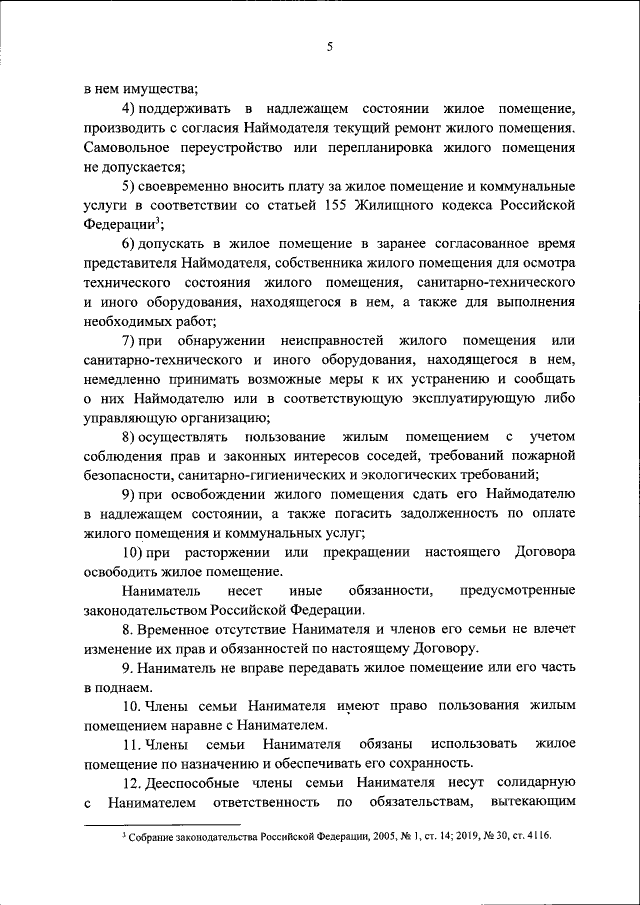 5

в нем имущества;

4) поддерживать в надлежащем состоянии жилое помещение, производить с согласия Наймодателя текущий ремонт жилого помещения. Самовольное переустройство или перепланировка жилого помещения не допускается;

5) своевременно вносить плату за жилое помещение и коммунальные услуги в соответствии со статьей 155 Жилищного кодекса Российской Федерации$^3$;

6) допускать в жилое помещение в заранее согласованное время представителя Наймодателя, собственника жилого помещения для осмотра технического состояния жилого помещения, санитарно-технического и иного оборудования, находящегося в нем, а также для выполнения необходимых работ;

7) при обнаружении неисправностей жилого помещения или санитарно-технического и иного оборудования, находящегося в нем, немедленно принимать возможные меры к их устранению и сообщать о них Наймодателю или в соответствующую эксплуатирующую либо управляющую организацию;

8) осуществлять пользование жилым помещением с учетом соблюдения прав и законных интересов соседей, требований пожарной безопасности, санитарно-гигиенических и экологических требований;

9) при освобождении жилого помещения сдать его Наймодателю в надлежащем состоянии, а также погасить задолженность по оплате жилого помещения и коммунальных услуг;

10) при расторжении или прекращении настоящего Договора освободить жилое помещение.

Наниматель несет иные обязанности, предусмотренные законодательством Российской Федерации.

8. Временное отсутствие Нанимателя и членов его семьи не влечет изменение их прав и обязанностей по настоящему Договору.

9. Наниматель не вправе передавать жилое помещение или его часть в поднаем.

10. Члены семьи Нанимателя имеют право пользования жилым помещением наравне с Нанимателем.

11. Члены семьи Нанимателя обязаны использовать жилое помещение по назначению и обеспечивать его сохранность.

12. Дееспособные члены семьи Нанимателя несут солидарную с Нанимателем ответственность по обязательствам, вытекающим

$^3$ Собрание законодательства Российской Федерации, 2005, № 1, ст. 14; 2019, № 30, ст. 4116.